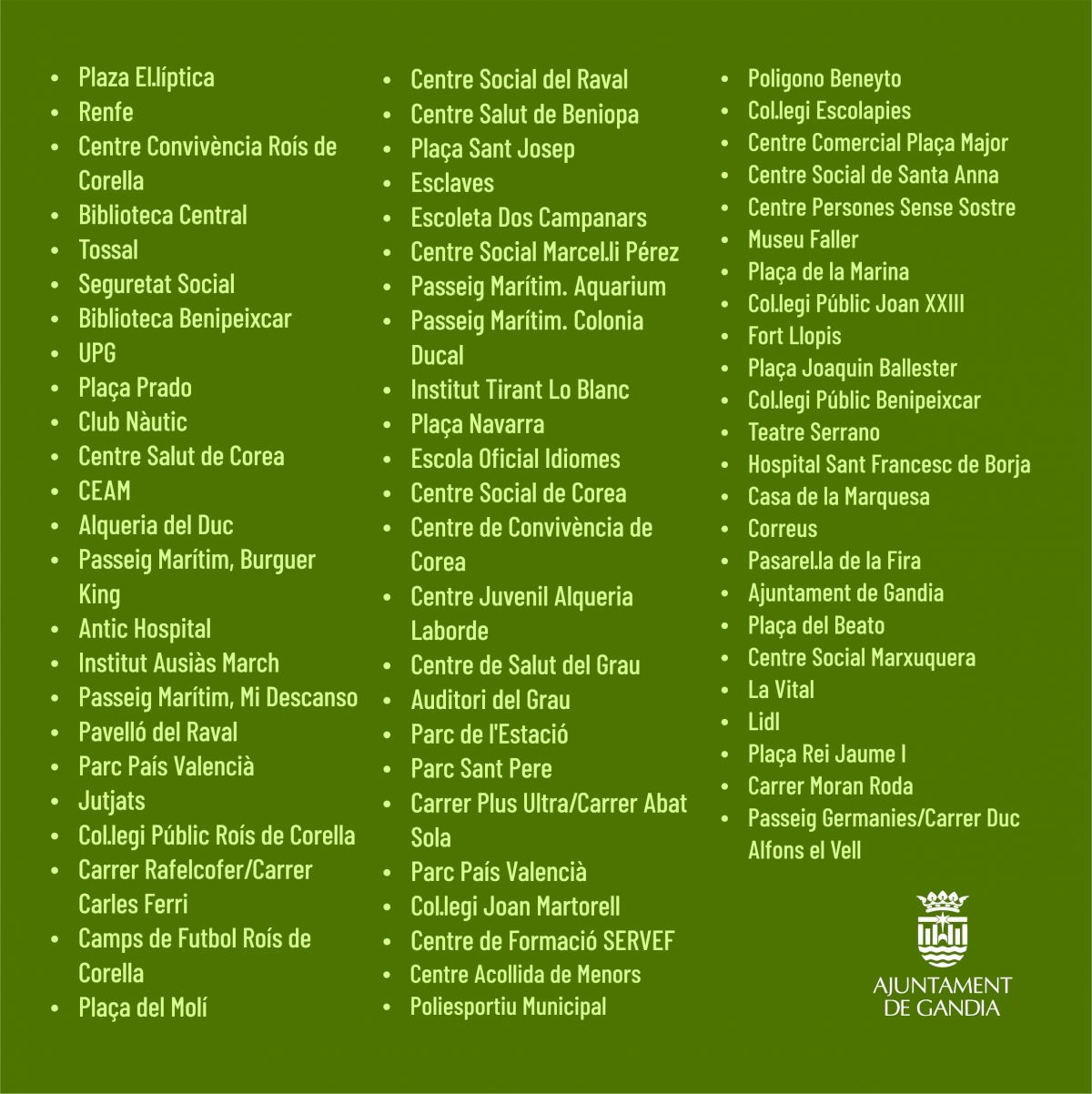 • Plaza El.líptica
• Renfe
• Centre Convivència Roís de Corella
• Biblioteca Central
• Tossal
• Seguretat Social
• Biblioteca Benipeixcar
• UPG
• Plaça Prado
• Club Nàutic
• Centre Salut de Corea
• CEAM
• Alqueria del Duc
• Passeig Marítim, Burguer King
• Antic Hospital
• Institut Ausiàs March
• Passeig Marítim, Mi Descanso
• Pavelló del Raval
• Parc País Valencià
• Jutjats
• Col.legi Públic Roís de Corella
• Carrer Rafelcofer/Carrer Carles Ferri
• Camps de Futbol Roís de Corella
• Plaça del Molí

• Centre Social del Raval
• Centre Salut de Beniopa
• Plaça Sant Josep
• Esclaves
• Escoleta Dos Campanars
• Centre Social Marcel.li Pérez
• Passeig Marítim. Aquarium
• Passeig Marítim. Colonia Ducal
• Institut Tirant Lo Blanc
• Plaça Navarra
• Escola Oficial Idiomes
• Centre Social de Corea
• Centre de Convivència de Corea
• Centre Juvenil Alqueria Laborde
• Centre de Salut del Grau
• Auditori del Grau
• Parc de l'Estació
• Parc Sant Pere
• Carrer Plus Ultra/Carrer Abat Sola
• Parc País Valencià
• Col.legi Joan Martorell
• Centre de Formació SERVEF
• Centre Acollida de Menors
• Poliesportiu Municipal

• Poligono Beneyto
• Col.legi Escolapies
• Centre Comercial Plaça Major
• Centre Social de Santa Anna
• Centre Persones Sense Sostre
• Museu Faller
• Plaça de la Marina
• Col.legi Públic Joan XXIII
• Fort Llopis
• Plaça Joaquin Ballester
• Col.legi Públic Benipeixcar
• Teatre Serrano
• Hospital Sant Francesc de Borja
• Casa de la Marquesa
• Correus
• Pasarel.la de la Fira
• Ajuntament de Gandia
• Plaça del Beato
• Centre Social Marxuquera
• La Vital
• Lidl
• Plaça Rei Jaume I
• Carrer Moran Roda
• Passeig Germanies/Carrer Duc Alfons el Vell

AJUNTAMENT
DE GANDIA